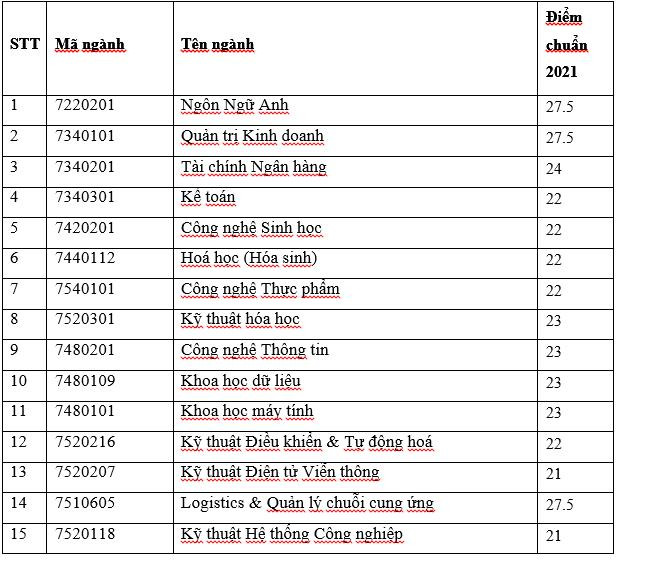 | STT | Mã ngành | Tên ngành | Điểm chuẩn 2021 |
|---|---|---|---|
| 1 | 7220201 | Ngôn Ngữ Anh | 27.5 |
| 2 | 7340101 | Quản trị Kinh doanh | 27.5 |
| 3 | 7340201 | Tài chính Ngân hàng | 24 |
| 4 | 7340301 | Kế toán | 22 |
| 5 | 7420201 | Công nghệ Sinh học | 22 |
| 6 | 7440112 | Hoá học (Hóa sinh) | 22 |
| 7 | 7540101 | Công nghệ Thực phẩm | 22 |
| 8 | 7520301 | Kỹ thuật hóa học | 23 |
| 9 | 7480201 | Công nghệ Thông tin | 23 |
| 10 | 7480109 | Khoa học dữ liệu | 23 |
| 11 | 7480101 | Khoa học máy tính | 23 |
| 12 | 7520216 | Kỹ thuật Điều khiển & Tự động hoá | 22 |
| 13 | 7520207 | Kỹ thuật Điện tử Viễn thông | 21 |
| 14 | 7510605 | Logistics & Quản lý chuỗi cung ứng | 27.5 |
| 15 | 7520118 | Kỹ thuật Hệ thống Công nghiệp | 21 |